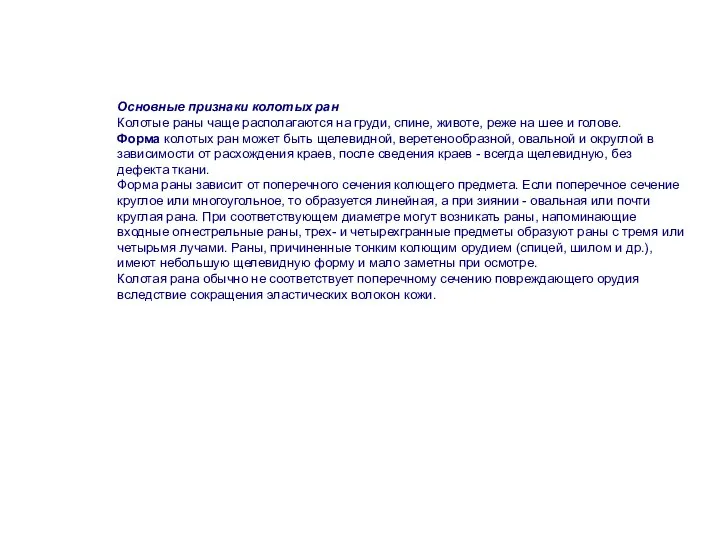 Основные признаки колотых ран
Колотые раны чаще располагаются на груди, спине, животе, реже на шее и голове.
Форма колотых ран может быть щелевидной, веретенообразной, овальной и округлой в зависимости от расхождения краев, после сведения краев - всегда щелевидную, без дефекта ткани.
Форма раны зависит от поперечного сечения колющего предмета. Если поперечное сечение круглое или многоугольное, то образуется линейная, а при зиянии - овальная или почти круглая рана. При соответствующем диаметре могут возникать раны, напоминающие входные огнестрельные раны, трех- и четырехгранные предметы образуют раны с тремя или четырьмя лучами. Раны, причиненные тонким колющим орудием (спицей, шилом и др.), имеют небольшую щелевидную форму и мало заметны при осмотре.
Колотая рана обычно не соответствует поперечному сечению повреждающего орудия вследствие сокращения эластических волокон кожи.